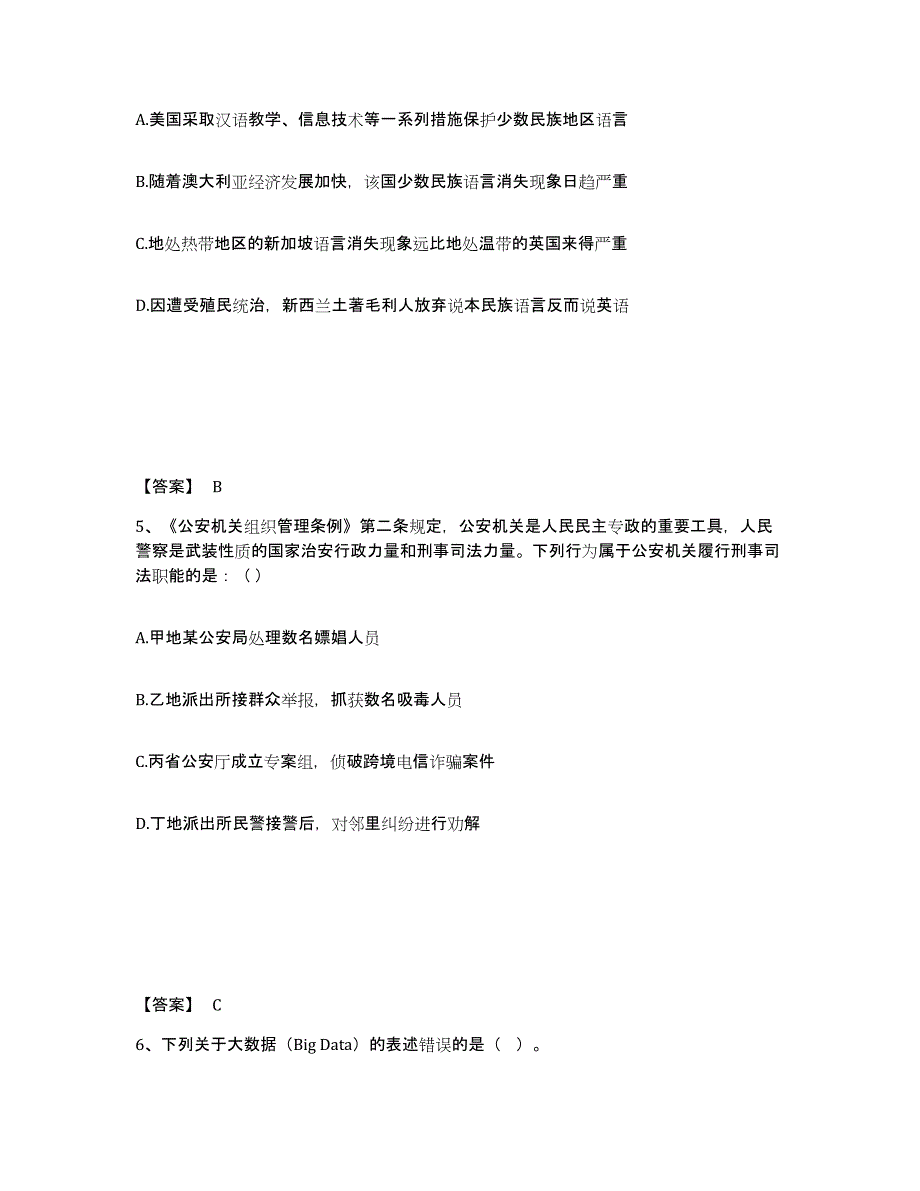 A.美国采取汉语教学、信息技术等一系列措施保护少数民族地区语言

B.随着澳大利亚经济发展加快，该国少数民族语言消失现象日趋严重

C.地处热带地区的新加坡语言消失现象远比地处温带的英国来得严重

D.因遭受殖民统治，新西兰土著毛利人放弃说本民族语言反而说英语

【答案】 B

5、《公安机关组织管理条例》第二条规定，公安机关是人民民主专政的重要工具，人民警察是武装性质的国家治安行政力量和刑事司法力量。下列行为属于公安机关履行刑事司法职能的是：（）

A.甲地某公安局处理数名嫖娼人员

B.乙地派出所接群众举报，抓获数名吸毒人员

C.丙省公安厅成立专案组，侦破跨境电信诈骗案件

D.丁地派出所民警接警后，对邻里纠纷进行劝解

【答案】 C

6、下列关于大数据（Big Data）的表述错误的是（ ）。